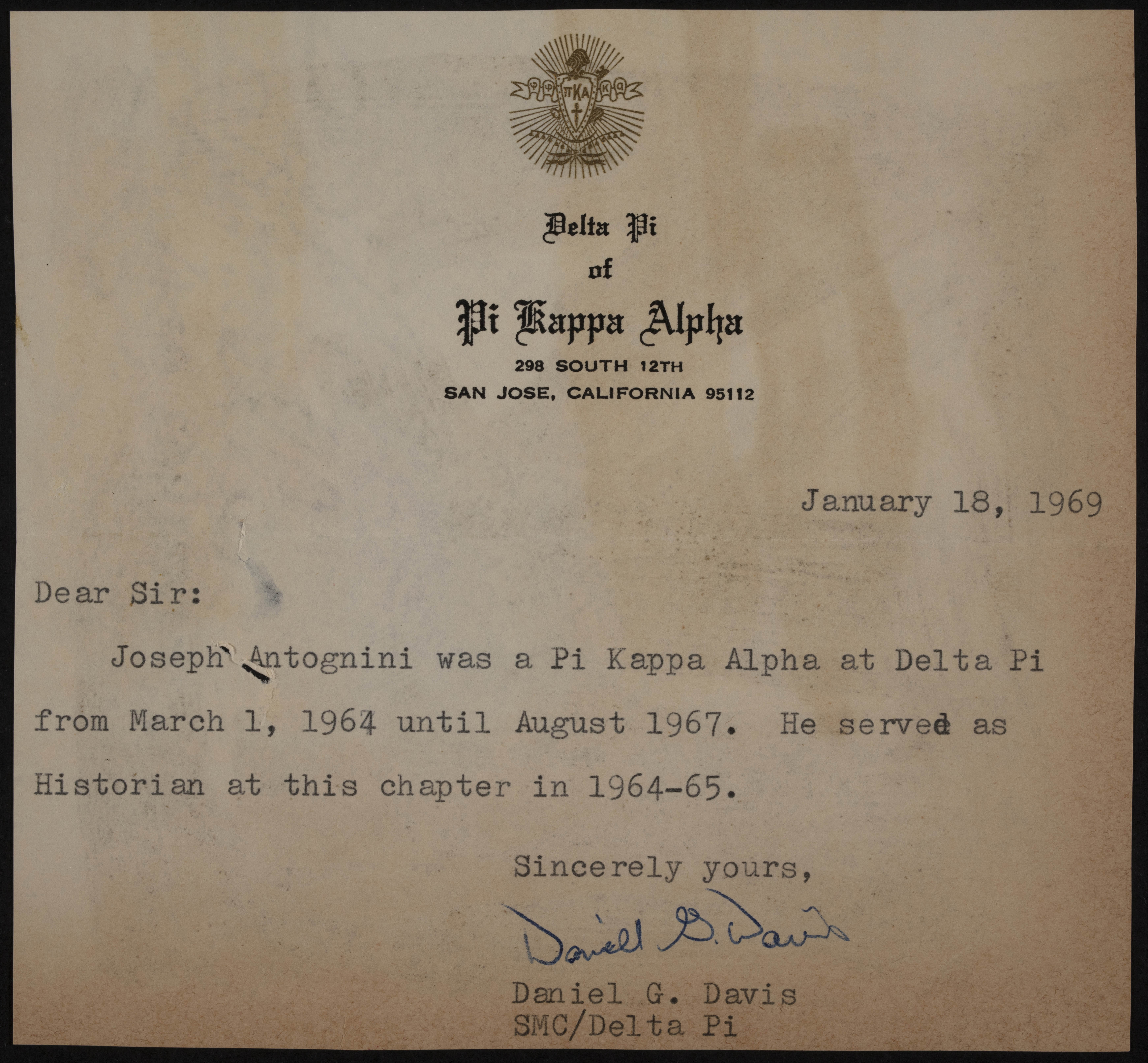 ΠΚΑ

Delta Pi
of
Pi Kappa Alpha
298 SOUTH 12TH
SAN JOSE, CALIFORNIA 95112

January 18, 1969

Dear Sir:

Joseph Antognini was a Pi Kappa Alpha at Delta Pi from March 1, 1964 until August 1967. He served as Historian at this chapter in 1964-65.

Sincerely yours,

Daniel G. Davis

Daniel G. Davis
SMC/Delta Pi